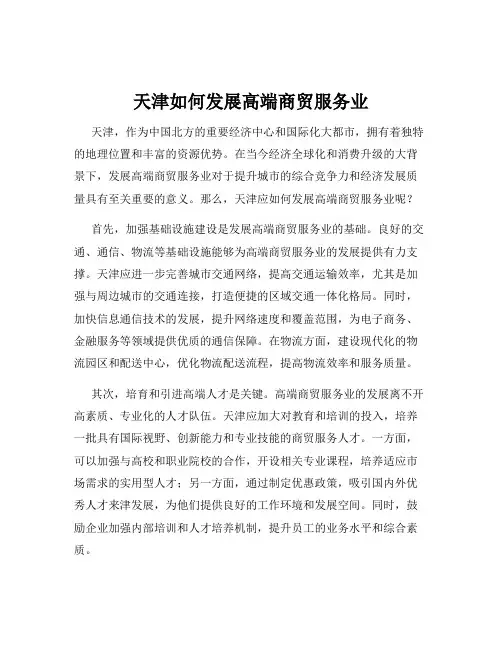 天津如何发展高端商贸服务业

天津，作为中国北方的重要经济中心和国际化大都市，拥有着独特的地理位置和丰富的资源优势。在当今经济全球化和消费升级的大背景下，发展高端商贸服务业对于提升城市的综合竞争力和经济发展质量具有至关重要的意义。那么，天津应如何发展高端商贸服务业呢？

首先，加强基础设施建设是发展高端商贸服务业的基础。良好的交通、通信、物流等基础设施能够为高端商贸服务业的发展提供有力支撑。天津应进一步完善城市交通网络，提高交通运输效率，尤其是加强与周边城市的交通连接，打造便捷的区域交通一体化格局。同时，加快信息通信技术的发展，提升网络速度和覆盖范围，为电子商务、金融服务等领域提供优质的通信保障。在物流方面，建设现代化的物流园区和配送中心，优化物流配送流程，提高物流效率和服务质量。

其次，培育和引进高端人才是关键。高端商贸服务业的发展离不开高素质、专业化的人才队伍。天津应加大对教育和培训的投入，培养一批具有国际视野、创新能力和专业技能的商贸服务人才。一方面，可以加强与高校和职业院校的合作，开设相关专业课程，培养适应市场需求的实用型人才；另一方面，通过制定优惠政策，吸引国内外优秀人才来津发展，为他们提供良好的工作环境和发展空间。同时，鼓励企业加强内部培训和人才培养机制，提升员工的业务水平和综合素质。